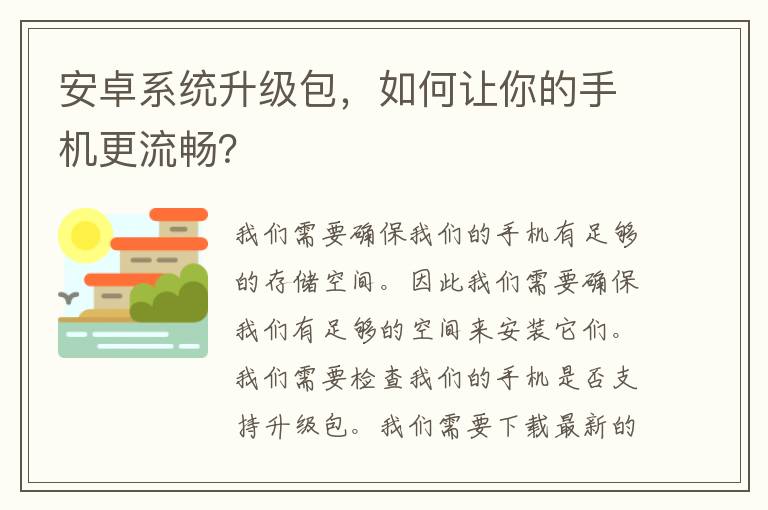 安卓系统升级包，如何让你的手机更流畅?

我们需要确保我们的手机有足够的存储空间。因此我们需要确保我们有足够的空间来安装它们。我们需要检查我们的手机是否支持升级包。我们需要下载最新的